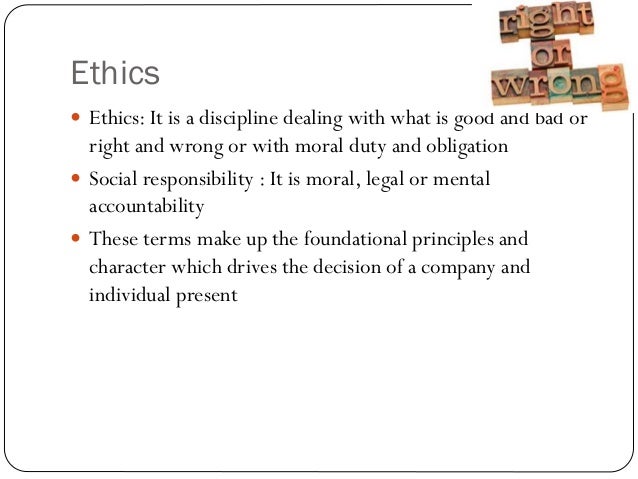 right
or
wrong

Ethics

• Ethics: It is a discipline dealing with what is good and bad or right and wrong or with moral duty and obligation
• Social responsibility : It is moral, legal or mental accountability
• These terms make up the foundational principles and character which drives the decision of a company and individual present